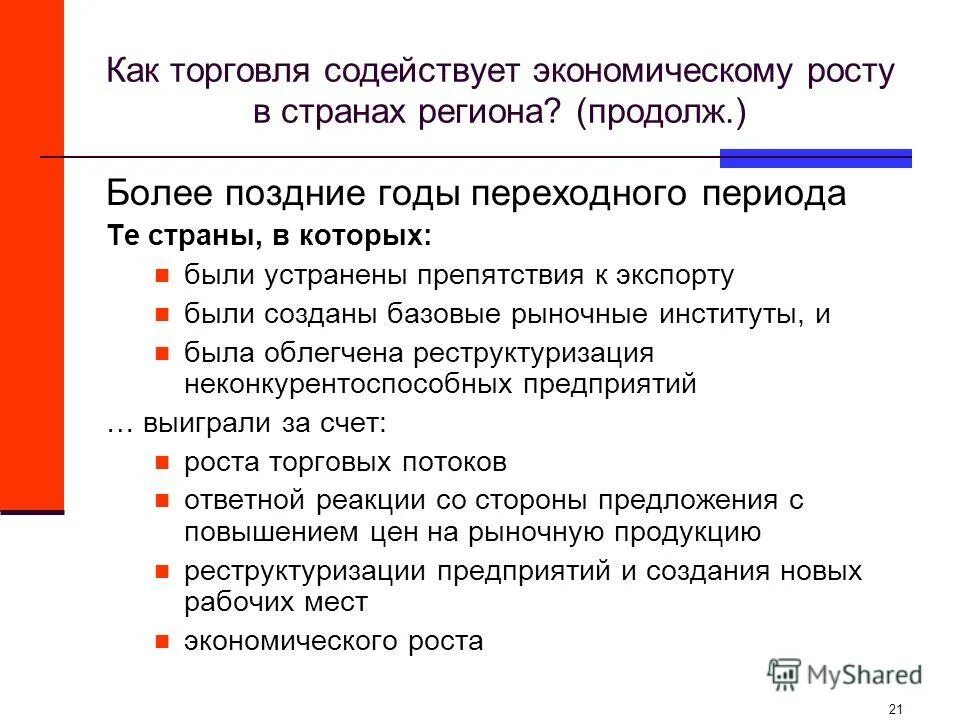 Как торговля содействует экономическому росту в странах региона? (продолж.)

Более поздние годы переходного периода

Те страны, в которых:

- были устранены препятствия к экспорту
- были созданы базовые рыночные институты, и
- была облегчена реструктуризация неконкурентоспособных предприятий

… выиграли за счет:

- роста торговых потоков
- ответной реакции со стороны предложения с повышением цен на рыночную продукцию
- реструктуризации предприятий и создания новых рабочих мест
- экономического роста

MyShared

21